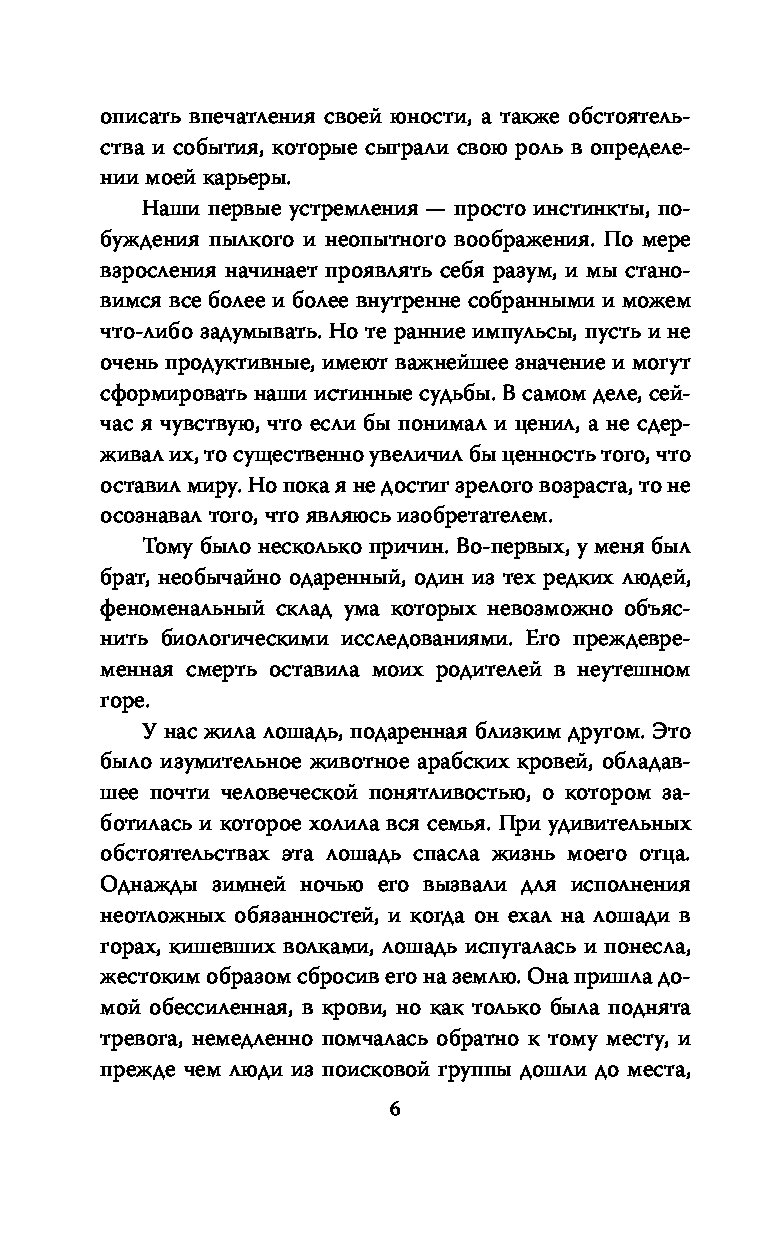 описать впечатления своей юности, а также обстоятельства и события, которые сыграли свою роль в определении моей карьеры.

Наши первые устремления — просто инстинкты, побуждения пылкого и неопытного воображения. По мере взросления начинает проявлять себя разум, и мы становимся все более и более внутренне собранными и можем что-либо задумывать. Но те ранние импульсы, пусть и не очень продуктивные, имеют важнейшее значение и могут сформировать наши истинные судьбы. В самом деле, сейчас я чувствую, что если бы понимал и ценил, а не сдерживал их, то существенно увеличил бы ценность того, что оставил миру. Но пока я не достиг зрелого возраста, то не осознавал того, что являюсь изобретателем.

Тому было несколько причин. Во-первых, у меня был брат, необычайно одаренный, один из тех редких людей, феноменальный склад ума которых невозможно объяснить биологическими исследованиями. Его преждевременная смерть оставила моих родителей в неутешном горе.

У нас жила лошадь, подаренная близким другом. Это было изумительное животное арабских кровей, обладавшее почти человеческой понятливостью, о котором заботилась и которое холила вся семья. При удивительных обстоятельствах эта лошадь спасла жизнь моего отца. Однажды зимней ночью его вызвали для исполнения неотложных обязанностей, и когда он ехал на лошади в горах, кишевших волками, лошадь испугалась и понесла, жестоким образом сбросив его на землю. Она пришла домой обессиленная, в крови, но как только была поднята тревога, немедленно помчалась обратно к тому месту, и прежде чем люди из поисковой группы дошли до места,

6